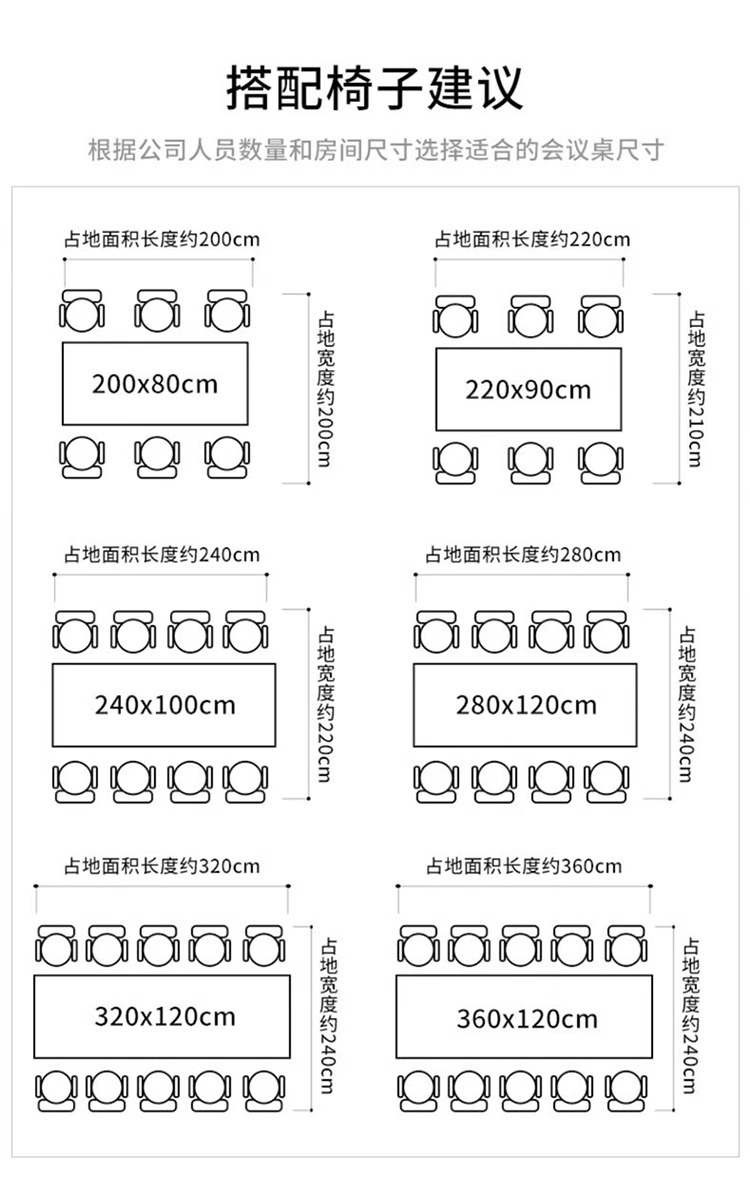 搭配椅子建议

根据公司人员数量和房间尺寸选择适合的会议桌尺寸

占地面积长度约200cm

200x80cm

占地宽度约200cm

占地面积长度约220cm

220x90cm

占地宽度约210cm

占地面积长度约240cm

240x100cm

占地宽度约220cm

占地面积长度约280cm

280x120cm

占地宽度约240cm

占地面积长度约320cm

320x120cm

占地宽度约240cm

占地面积长度约360cm

360x120cm

占地宽度约240cm